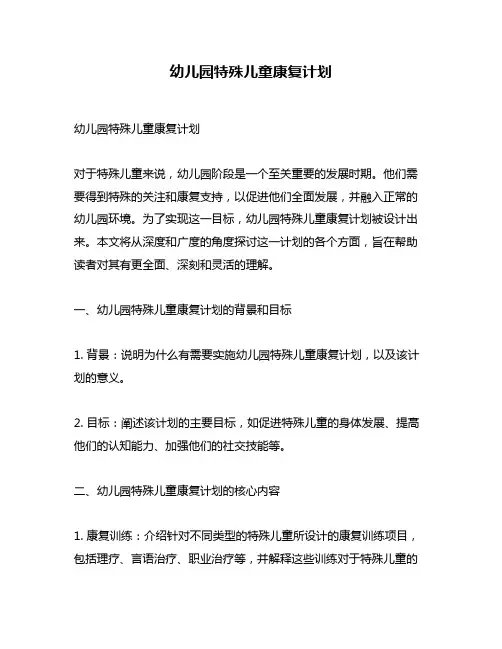 幼儿园特殊儿童康复计划

幼儿园特殊儿童康复计划

对于特殊儿童来说，幼儿园阶段是一个至关重要的发展时期。他们需要得到特殊的关注和康复支持，以促进他们全面发展，并融入正常的幼儿园环境。为了实现这一目标，幼儿园特殊儿童康复计划被设计出来。本文将从深度和广度的角度探讨这一计划的各个方面，旨在帮助读者对其有更全面、深刻和灵活的理解。

一、幼儿园特殊儿童康复计划的背景和目标

1. 背景：说明为什么有需要实施幼儿园特殊儿童康复计划，以及该计划的意义。

2. 目标：阐述该计划的主要目标，如促进特殊儿童的身体发展、提高他们的认知能力、加强他们的社交技能等。

二、幼儿园特殊儿童康复计划的核心内容

1. 康复训练：介绍针对不同类型的特殊儿童所设计的康复训练项目，包括理疗、言语治疗、职业治疗等，并解释这些训练对于特殊儿童的